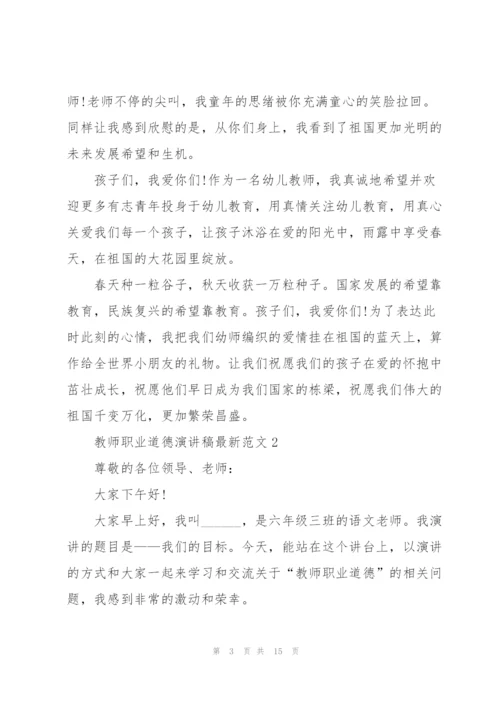 师!老师不停的尖叫，我童年的思绪被你充满童心的笑脸拉回。同样让我感到欣慰的是，从你们身上，我看到了祖国更加光明的未来发展希望和生机。

孩子们，我爱你们!作为一名幼儿教师，我真诚地希望并欢迎更多有志青年投身于幼儿教育，用真情关注幼儿教育，用真心关爱我们每一个孩子，让孩子沐浴在爱的阳光中，雨露中享受春天，在祖国的大花园里绽放。

春天种一粒谷子，秋天收获一万粒种子。国家发展的希望靠教育，民族复兴的希望靠教育。孩子们，我爱你们!为了表达此时此刻的心情，我把我们幼师编织的爱情挂在祖国的蓝天上，算作给全世界小朋友的礼物。让我们祝愿我们的孩子在爱的怀抱中茁壮成长，祝愿他们早日成为我们国家的栋梁，祝愿我们伟大的祖国千变万化，更加繁荣昌盛。

教师职业道德演讲稿最新范文2

尊敬的各位领导、老师:

大家下午好!

大家早上好，我叫______，是六年级三班的语文老师。我演讲的题目是——我们的目标。今天，能站在这个讲台上，以演讲的方式和大家一起来学习和交流关于“教师职业道德”的相关问题，我感到非常的激动和荣幸。

第 3 页 共 15 页